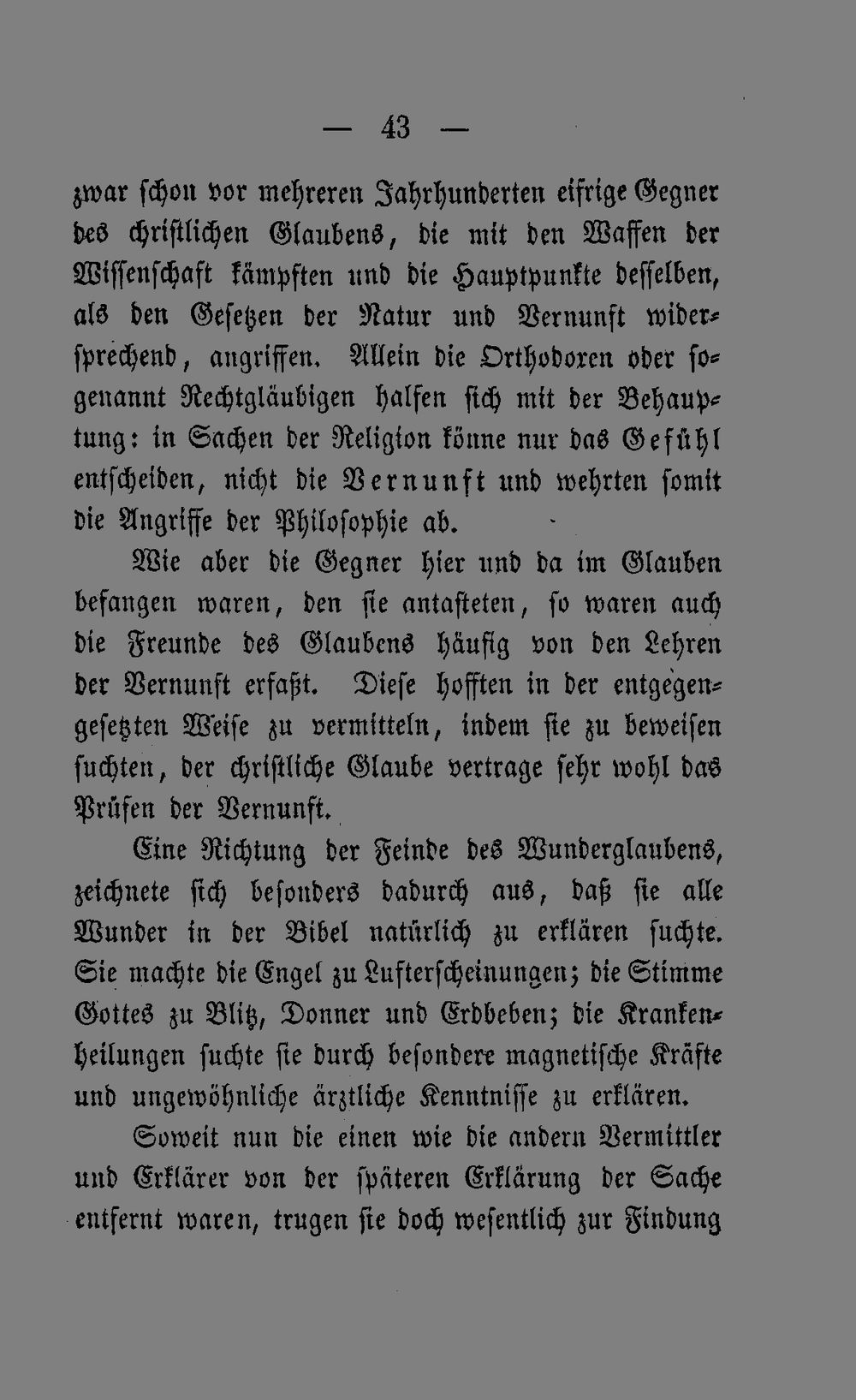 — 43 —

zwar schon vor mehreren Jahrhunderten eifrige Gegner des christlichen Glaubens, die mit den Waffen der Wissenschaft kämpften und die Hauptpunkte desselben, als den Gesetzen der Natur und Vernunft widersprechend, angriffen. Allein die Orthodoxen oder sogenannt Rechtgläubigen halfen sich mit der Behauptung: in Sachen der Religion könne nur das Gefühl entscheiden, nicht die Vernunft und wehrten somit die Angriffe der Philosophie ab.

Wie aber die Gegner hier und da im Glauben befangen waren, den sie antasteten, so waren auch die Freunde des Glaubens häufig von den Lehren der Vernunft erfaßt. Diese hofften in der entgegengesetzten Weise zu vermitteln, indem sie zu beweisen suchten, der christliche Glaube vertrage sehr wohl das Prüfen der Vernunft.

Eine Richtung der Feinde des Wunderglaubens, zeichnete sich besonders dadurch aus, daß sie alle Wunder in der Bibel natürlich zu erklären suchte. Sie machte die Engel zu Lufterscheinungen; die Stimme Gottes zu Blitz, Donner und Erdbeben; die Krankenheilungen suchte sie durch besondere magnetische Kräfte und ungewöhnliche ärztliche Kenntnisse zu erklären.

Soweit nun die einen wie die andern Vermittler und Erklärer von der späteren Erklärung der Sache entfernt waren, trugen sie doch wesentlich zur Findung